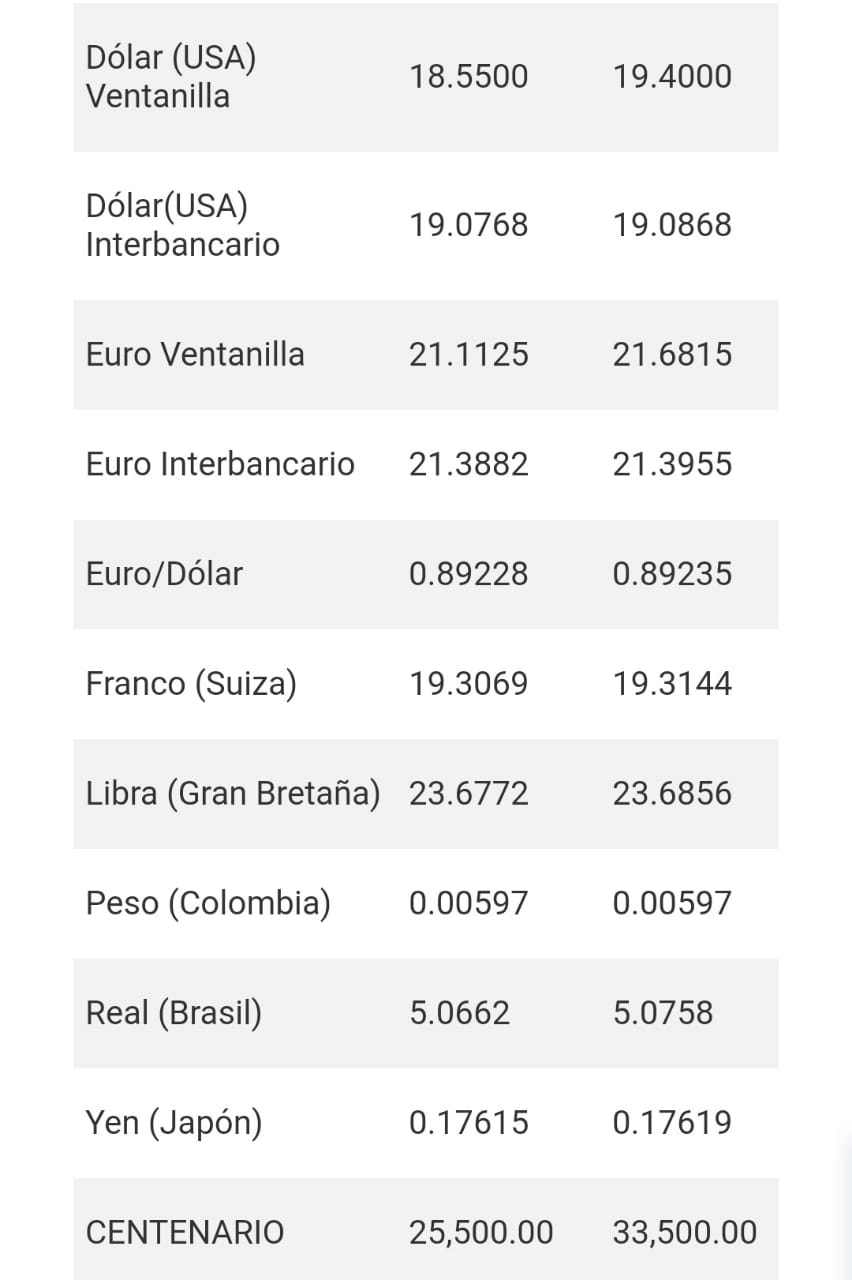 | | | |
|---|---|---|
| Dólar (USA) Ventanilla | 18.5500 | 19.4000 |
| Dólar(USA) Interbancario | 19.0768 | 19.0868 |
| Euro Ventanilla | 21.1125 | 21.6815 |
| Euro Interbancario | 21.3882 | 21.3955 |
| Euro/Dólar | 0.89228 | 0.89235 |
| Franco (Suiza) | 19.3069 | 19.3144 |
| Libra (Gran Bretaña) | 23.6772 | 23.6856 |
| Peso (Colombia) | 0.00597 | 0.00597 |
| Real (Brasil) | 5.0662 | 5.0758 |
| Yen (Japón) | 0.17615 | 0.17619 |
| CENTENARIO | 25,500.00 | 33,500.00 |